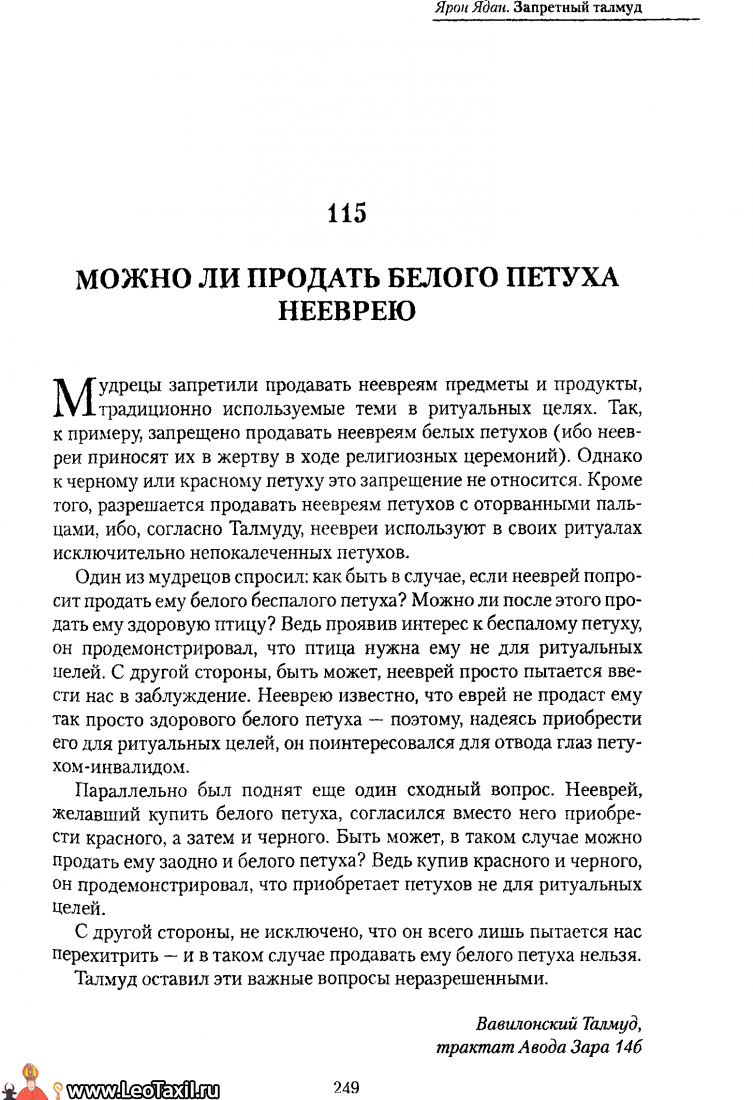 Ярон Ядан. Запретный талмуд

115

МОЖНО ЛИ ПРОДАТЬ БЕЛОГО ПЕТУХА НЕЕВРЕЮ

Мудрецы запретили продавать неевреям предметы и продукты, традиционно используемые теми в ритуальных целях. Так, к примеру, запрещено продавать неевреям белых петухов (ибо неевреи приносят их в жертву в ходе религиозных церемоний). Однако к черному или красному петуху это запрещение не относится. Кроме того, разрешается продавать неевреям петухов с оторванными пальцами, ибо, согласно Талмуду, неевреи используют в своих ритуалах исключительно непокалеченных петухов.

Один из мудрецов спросил: как быть в случае, если нееврей попросит продать ему белого беспалого петуха? Можно ли после этого продать ему здоровую птицу? Ведь проявив интерес к беспалому петуху, он продемонстрировал, что птица нужна ему не для ритуальных целей. С другой стороны, быть может, нееврей просто пытается ввести нас в заблуждение. Нееврею известно, что еврей не продаст ему так просто здорового белого петуха — поэтому, надеясь приобрести его для ритуальных целей, он поинтересовался для отвода глаз петухом-инвалидом.

Параллельно был поднят еще один сходный вопрос. Нееврей, желавший купить белого петуха, согласился вместо него приобрести красного, а затем и черного. Быть может, в таком случае можно продать ему заодно и белого петуха? Ведь купив красного и черного, он продемонстрировал, что приобретает петухов не для ритуальных целей.

С другой стороны, не исключено, что он всего лишь пытается нас перехитрить — и в таком случае продавать ему белого петуха нельзя.

Талмуд оставил эти важные вопросы неразрешенными.

Вавилонский Талмуд,
трактат Авода Зара 14б

www.LeoTaxil.ru

249